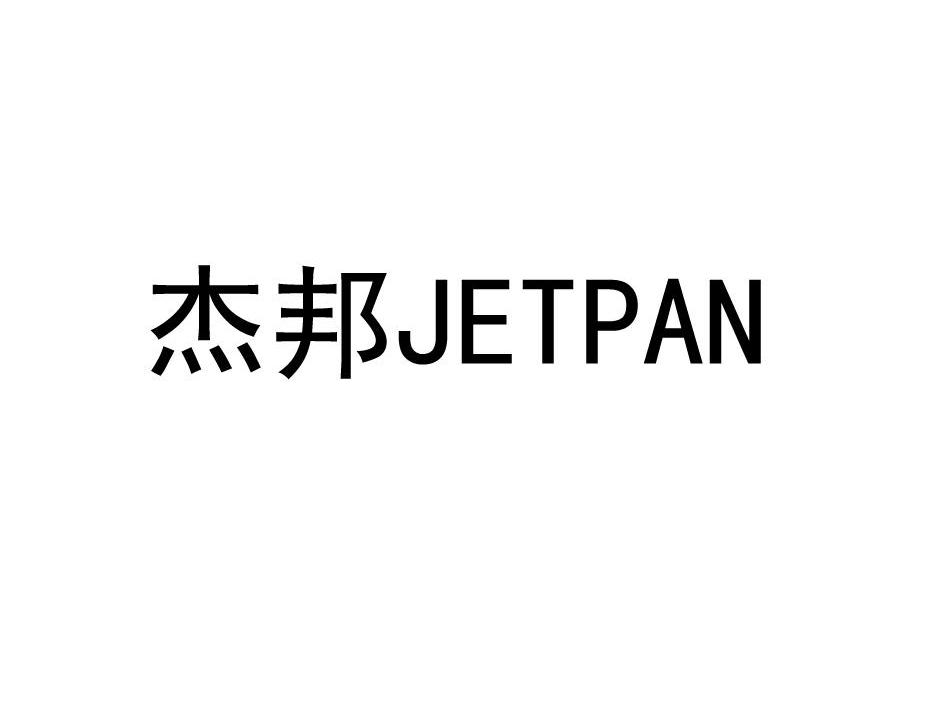 杰邦JETPAN